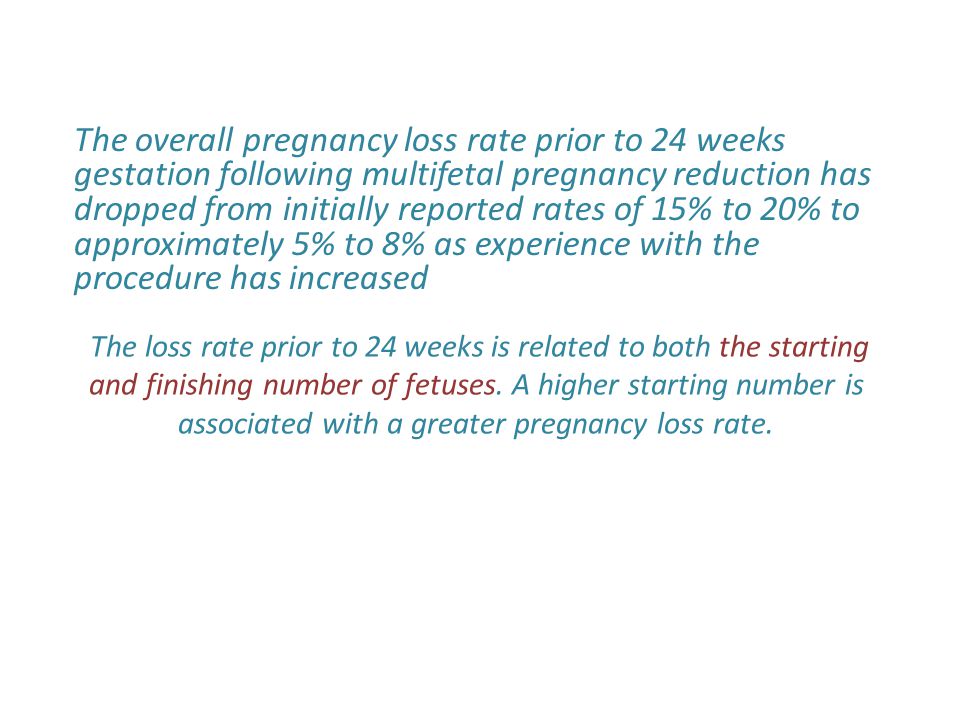 The overall pregnancy loss rate prior to 24 weeks gestation following multifetal pregnancy reduction has dropped from initially reported rates of 15% to 20% to approximately 5% to 8% as experience with the procedure has increased

The loss rate prior to 24 weeks is related to both the starting and finishing number of fetuses. A higher starting number is associated with a greater pregnancy loss rate.